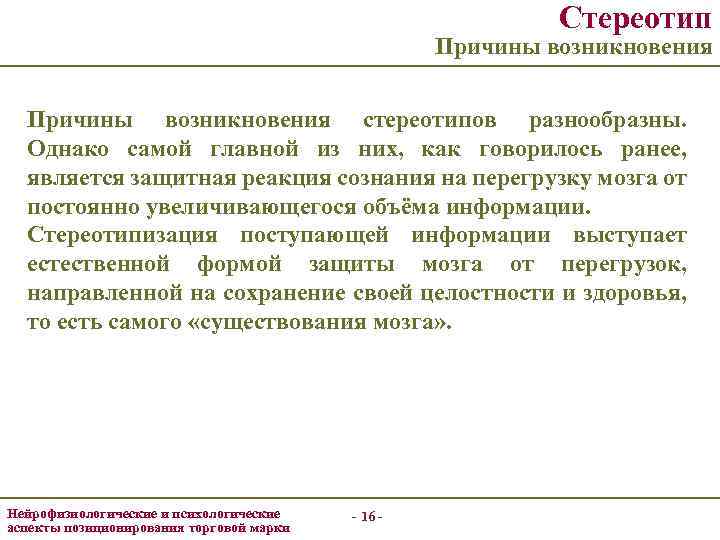 Стереотип
Причины возникновения

Причины возникновения стереотипов разнообразны. Однако самой главной из них, как говорилось ранее, является защитная реакция сознания на перегрузку мозга от постоянно увеличивающегося объёма информации.
Стереотипизация поступающей информации выступает естественной формой защиты мозга от перегрузок, направленной на сохранение своей целостности и здоровья, то есть самого «существования мозга».

Нейрофизиологические и психологические аспекты позиционирования торговой марки

- 16 -